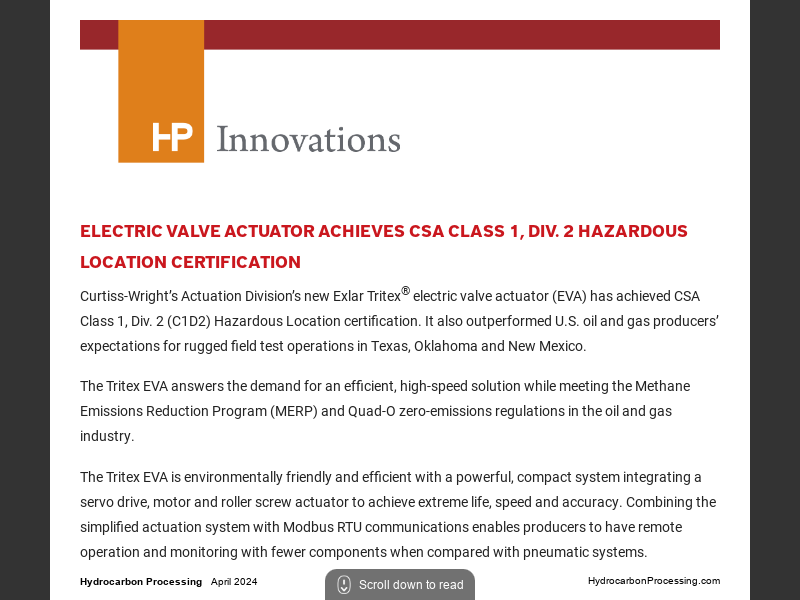 HP Innovations

ELECTRIC VALVE ACTUATOR ACHIEVES CSA CLASS 1, DIV. 2 HAZARDOUS LOCATION CERTIFICATION

Curtiss-Wright's Actuation Division's new Exlar Tritex® electric valve actuator (EVA) has achieved CSA Class 1, Div. 2 (C1D2) Hazardous Location certification. It also outperformed U.S. oil and gas producers' expectations for rugged field test operations in Texas, Oklahoma and New Mexico.

The Tritex EVA answers the demand for an efficient, high-speed solution while meeting the Methane Emissions Reduction Program (MERP) and Quad-O zero-emissions regulations in the oil and gas industry.

The Tritex EVA is environmentally friendly and efficient with a powerful, compact system integrating a servo drive, motor and roller screw actuator to achieve extreme life, speed and accuracy. Combining the simplified actuation system with Modbus RTU communications enables producers to have remote operation and monitoring with fewer components when compared with pneumatic systems.

Hydrocarbon Processing April 2024

Scroll down to read

HydrocarbonProcessing.com